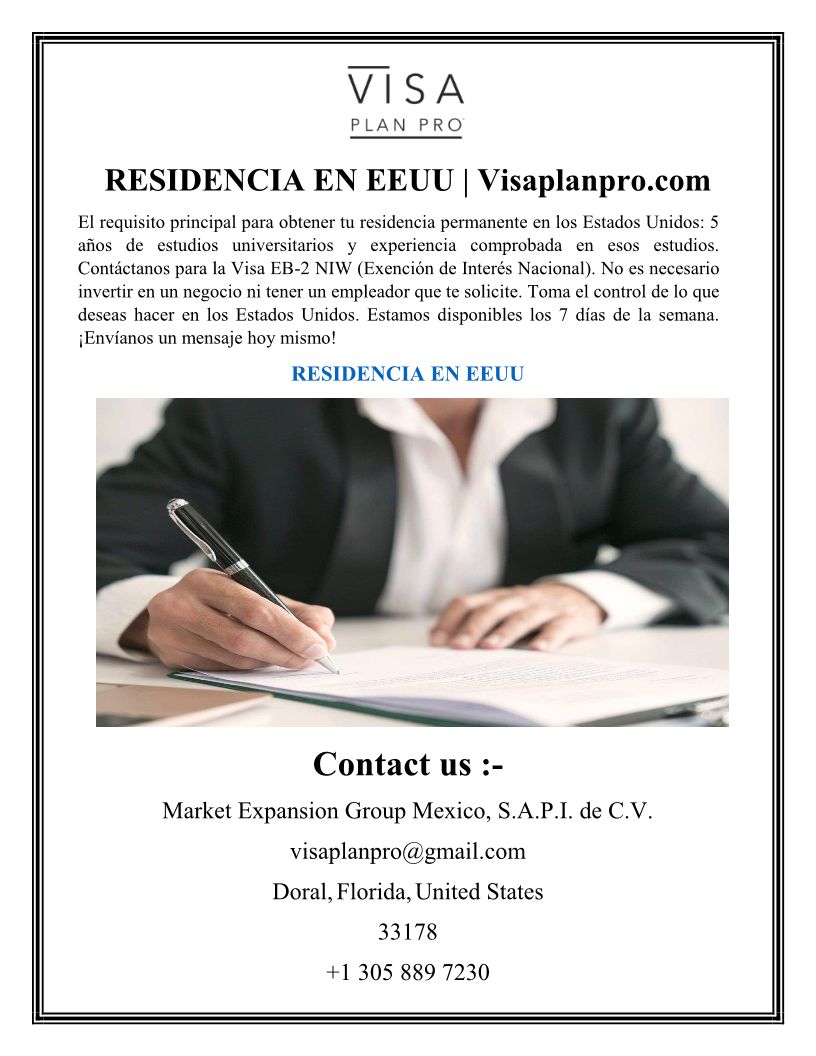 VISA
PLAN PRO

RESIDENCIA EN EEUU | Visaplanpro.com

El requisito principal para obtener tu residencia permanente en los Estados Unidos: 5 años de estudios universitarios y experiencia comprobada en esos estudios. Contáctanos para la Visa EB-2 NIW (Exención de Interés Nacional). No es necesario invertir en un negocio ni tener un empleador que te solicite. Toma el control de lo que deseas hacer en los Estados Unidos. Estamos disponibles los 7 días de la semana. ¡Envíanos un mensaje hoy mismo!

RESIDENCIA EN EEUU

Contact us :-

Market Expansion Group Mexico, S.A.P.I. de C.V.

visaplanpro@gmail.com

Doral, Florida, United States

33178

+1 305 889 7230